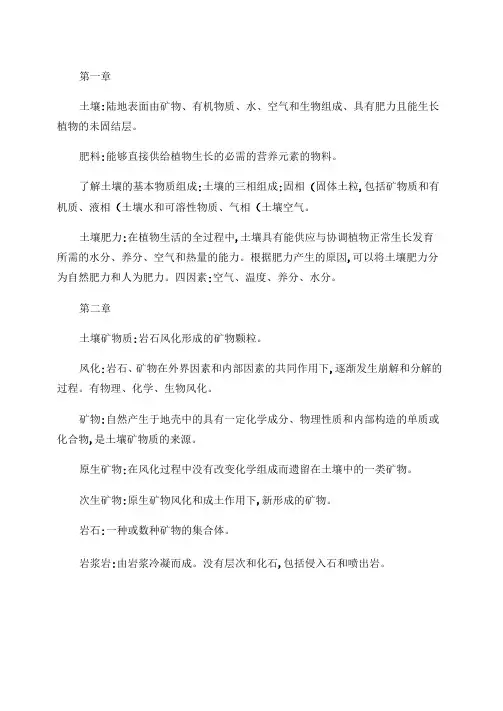 第一章

土壤:陆地表面由矿物、有机物质、水、空气和生物组成、具有肥力且能生长植物的未固结层。

肥料:能够直接供给植物生长的必需的营养元素的物料。

了解土壤的基本物质组成:土壤的三相组成:固相(固体土粒,包括矿物质和有机质、液相(土壤水和可溶性物质、气相(土壤空气。

土壤肥力:在植物生活的全过程中,土壤具有能供应与协调植物正常生长发育所需的水分、养分、空气和热量的能力。根据肥力产生的原因,可以将土壤肥力分为自然肥力和人为肥力。四因素:空气、温度、养分、水分。

第二章

土壤矿物质:岩石风化形成的矿物颗粒。

风化:岩石、矿物在外界因素和内部因素的共同作用下,逐渐发生崩解和分解的过程。有物理、化学、生物风化。

矿物:自然产生于地壳中的具有一定化学成分、物理性质和内部构造的单质或化合物,是土壤矿物质的来源。

原生矿物:在风化过程中没有改变化学组成而遗留在土壤中的一类矿物。

次生矿物:原生矿物风化和成土作用下,新形成的矿物。

岩石:一种或数种矿物的集合体。

岩浆岩:由岩浆冷凝而成。没有层次和化石,包括侵入石和喷出岩。